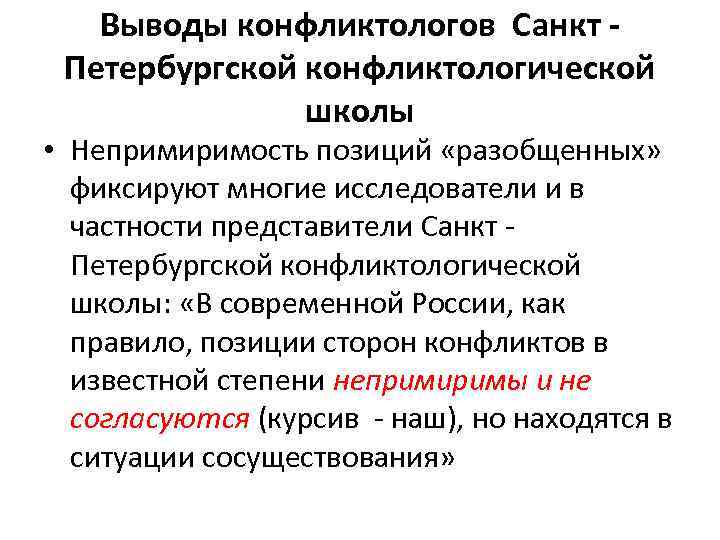 Выводы конфликтологов Санкт - Петербургской конфликтологической школы

• Непримиримость позиций «разобщенных» фиксируют многие исследователи и в частности представители Санкт - Петербургской конфликтологической школы: «В современной России, как правило, позиции сторон конфликтов в известной степени непримиримы и не согласуются (курсив - наш), но находятся в ситуации сосуществования»